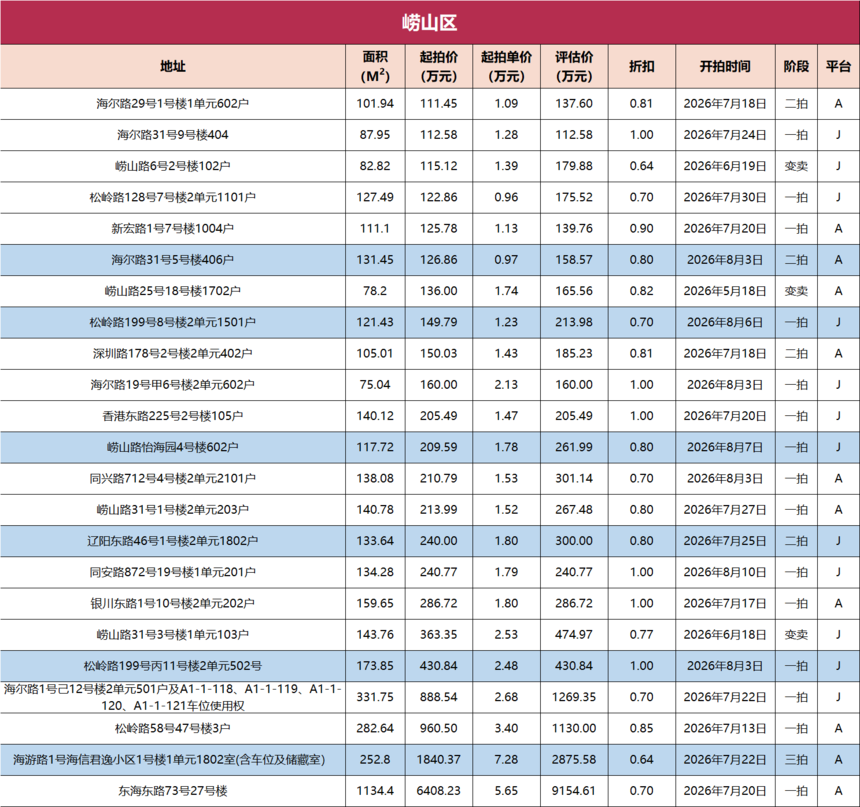 崂山区

| 地址 | 面积 ($M^2$) | 起拍价 (万元) | 起拍单价 (万元) | 评估价 (万元) | 折扣 | 开拍时间 | 阶段 | 平台 |
|---|---|---|---|---|---|---|---|---|
| 海尔路29号1号楼1单元602户 | 101.94 | 111.45 | 1.09 | 137.60 | 0.81 | 2026年7月18日 | 二拍 | A |
| 海尔路31号9号楼404 | 87.95 | 112.58 | 1.28 | 112.58 | 1.00 | 2026年7月24日 | 一拍 | J |
| 崂山路6号2号楼102户 | 82.82 | 115.12 | 1.39 | 179.88 | 0.64 | 2026年6月19日 | 变卖 | J |
| 松岭路128号7号楼2单元1101户 | 127.49 | 122.86 | 0.96 | 175.52 | 0.70 | 2026年7月30日 | 一拍 | J |
| 新宏路1号7号楼1004户 | 111.1 | 125.78 | 1.13 | 139.76 | 0.90 | 2026年7月20日 | 一拍 | A |
| 海尔路31号5号楼406户 | 131.45 | 126.86 | 0.97 | 158.57 | 0.80 | 2026年8月3日 | 二拍 | A |
| 崂山路25号18号楼1702户 | 78.2 | 136.00 | 1.74 | 165.56 | 0.82 | 2026年5月18日 | 变卖 | A |
| 松岭路199号8号楼2单元1501户 | 121.43 | 149.79 | 1.23 | 213.98 | 0.70 | 2026年8月6日 | 一拍 | J |
| 深圳路178号2号楼2单元402户 | 105.01 | 150.03 | 1.43 | 185.23 | 0.81 | 2026年7月18日 | 二拍 | A |
| 海尔路19号甲6号楼2单元602户 | 75.04 | 160.00 | 2.13 | 160.00 | 1.00 | 2026年8月3日 | 一拍 | J |
| 香港东路225号2号楼105户 | 140.12 | 205.49 | 1.47 | 205.49 | 1.00 | 2026年7月20日 | 一拍 | J |
| 崂山路怡海园4号楼602户 | 117.72 | 209.59 | 1.78 | 261.99 | 0.80 | 2026年8月7日 | 一拍 | J |
| 同兴路712号4号楼2单元2101户 | 138.08 | 210.79 | 1.53 | 301.14 | 0.70 | 2026年8月3日 | 一拍 | A |
| 崂山路31号1号楼2单元203户 | 140.78 | 213.99 | 1.52 | 267.48 | 0.80 | 2026年7月27日 | 一拍 | A |
| 辽阳东路46号1号楼2单元1802户 | 133.64 | 240.00 | 1.80 | 300.00 | 0.80 | 2026年7月25日 | 二拍 | J |
| 同安路872号19号楼1单元201户 | 134.28 | 240.77 | 1.79 | 240.77 | 1.00 | 2026年8月10日 | 一拍 | J |
| 银川东路1号10号楼2单元202户 | 159.65 | 286.72 | 1.80 | 286.72 | 1.00 | 2026年7月17日 | 一拍 | A |
| 崂山路31号3号楼1单元103户 | 143.76 | 363.35 | 2.53 | 474.97 | 0.77 | 2026年6月18日 | 变卖 | J |
| 松岭路199号丙11号楼2单元502号 | 173.85 | 430.84 | 2.48 | 430.84 | 1.00 | 2026年8月3日 | 一拍 | J |
| 海尔路1号己12号楼2单元501户及A1-1-118、A1-1-119、A1-1-120、A1-1-121车位使用权 | 331.75 | 888.54 | 2.68 | 1269.35 | 0.70 | 2026年7月22日 | 一拍 | J |
| 松岭路58号47号楼3户 | 282.64 | 960.50 | 3.40 | 1130.00 | 0.85 | 2026年7月13日 | 一拍 | A |
| 海游路1号海信君逸小区1号楼1单元1802室(含车位及储藏室) | 252.8 | 1840.37 | 7.28 | 2875.58 | 0.64 | 2026年7月22日 | 三拍 | A |
| 东海东路73号27号楼 | 1134.4 | 6408.23 | 5.65 | 9154.61 | 0.70 | 2026年7月20日 | 一拍 | A |